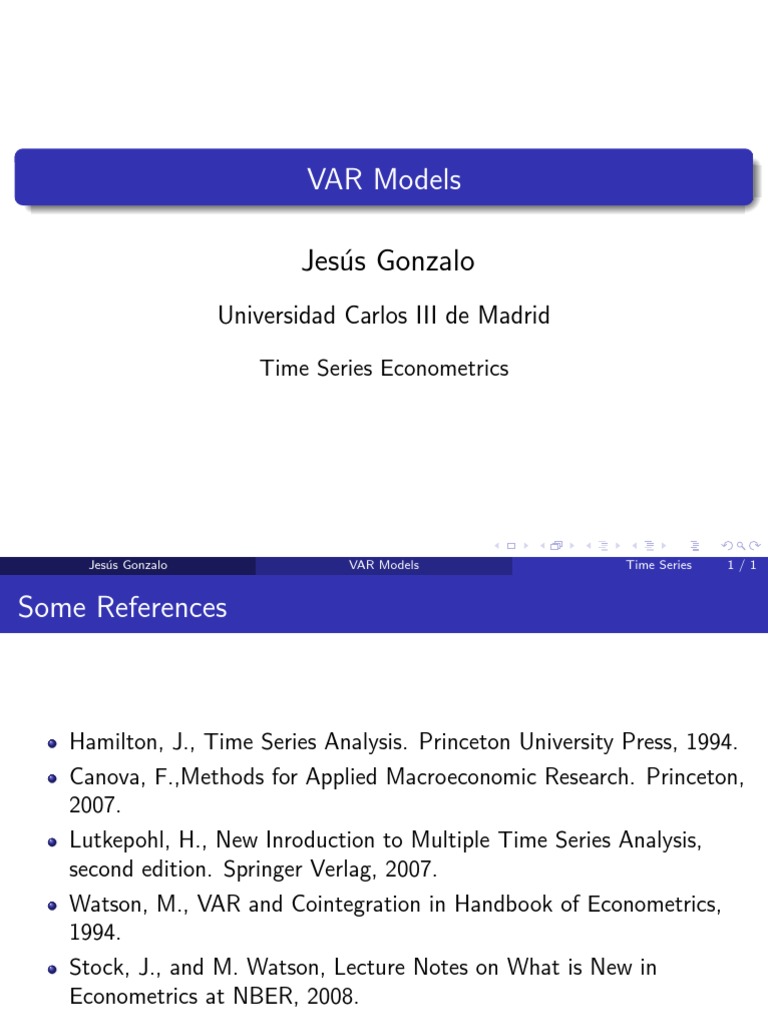 VAR Models

Jesús Gonzalo

Universidad Carlos III de Madrid

Time Series Econometrics

Jesús Gonzalo VAR Models Time Series 1 / 1

Some References

- Hamilton, J., Time Series Analysis. Princeton University Press, 1994.
- Canova, F.,Methods for Applied Macroeconomic Research. Princeton, 2007.
- Lutkepohl, H., New Inroduction to Multiple Time Series Analysis, second edition. Springer Verlag, 2007.
- Watson, M., VAR and Cointegration in Handbook of Econometrics, 1994.
- Stock, J., and M. Watson, Lecture Notes on What is New in Econometrics at NBER, 2008.